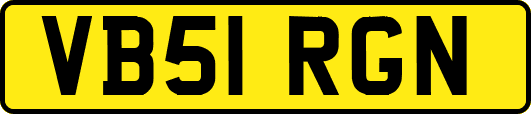 VB51 RGN